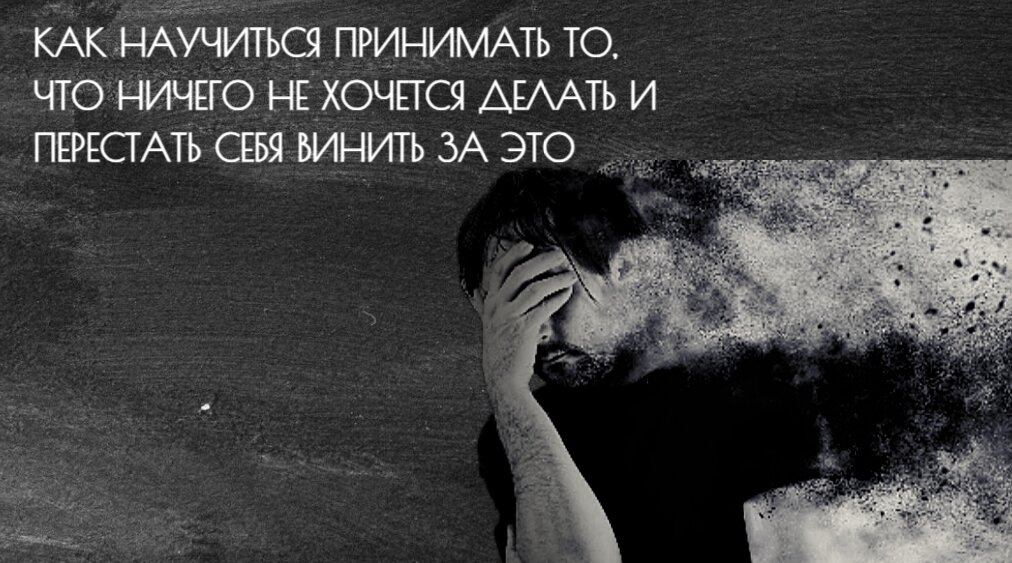 КАК НАУЧИТЬСЯ ПРИНИМАТЬ ТО, ЧТО НИЧЕГО НЕ ХОЧЕТСЯ ДЕЛАТЬ И ПЕРЕСТАТЬ СЕБЯ ВИНИТЬ ЗА ЭТО